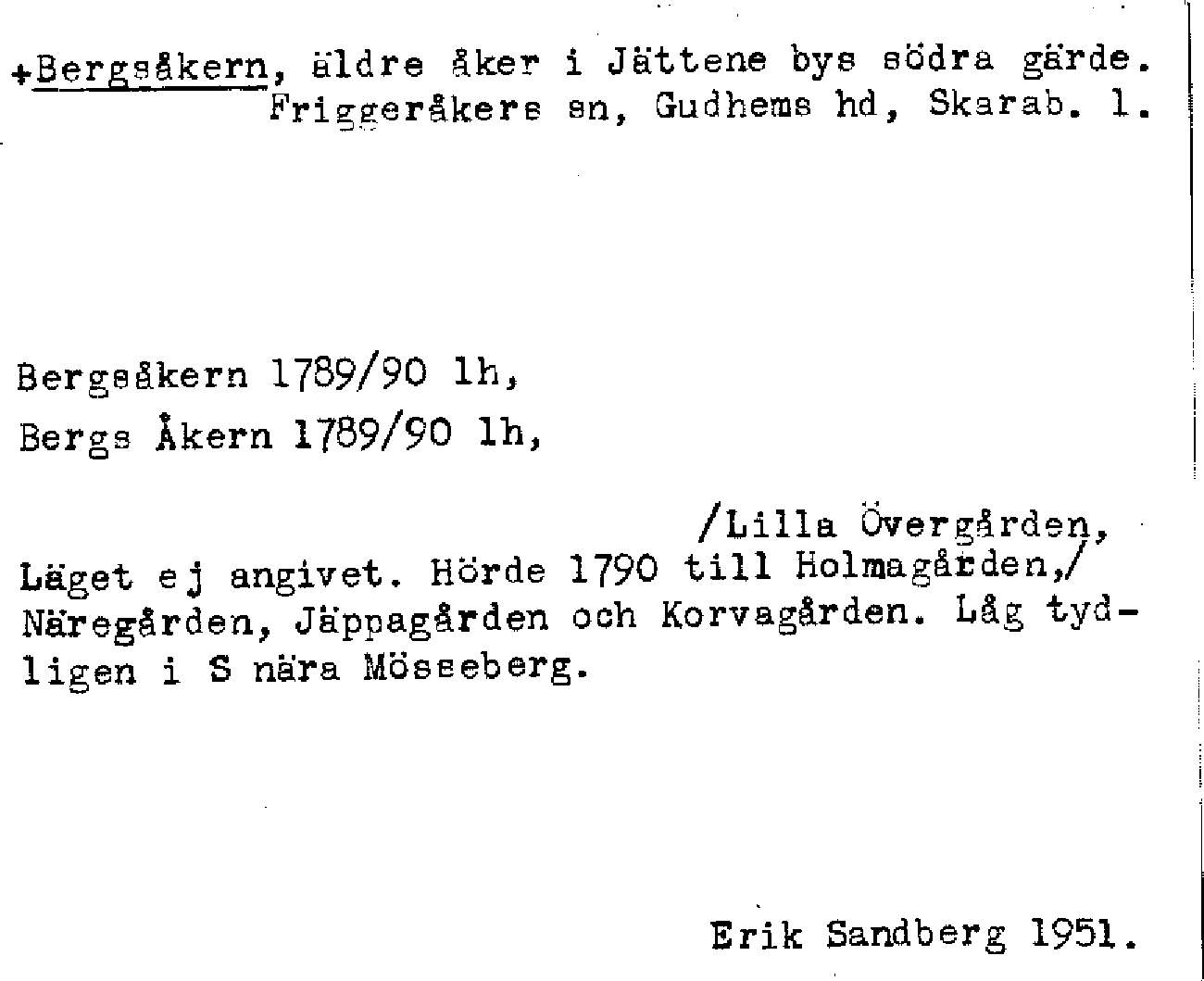 +Bergsåkern, äldre åker i Jättene bys södra gärde. Friggeråkers sn, Gudhems hd, Skarab. l.

Bergsåkern 1789/90 lh,

Bergs Åkern 1789/90 lh,

/Lilla Övergården,
Läget ej angivet. Hörde 1790 till Holmagården,/ Näregården, Jäppagården och Korvagården. Låg tydligen i S nära Mösseberg.

Erik Sandberg 1951.